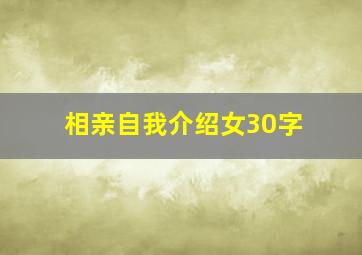 相亲自我介绍女30字